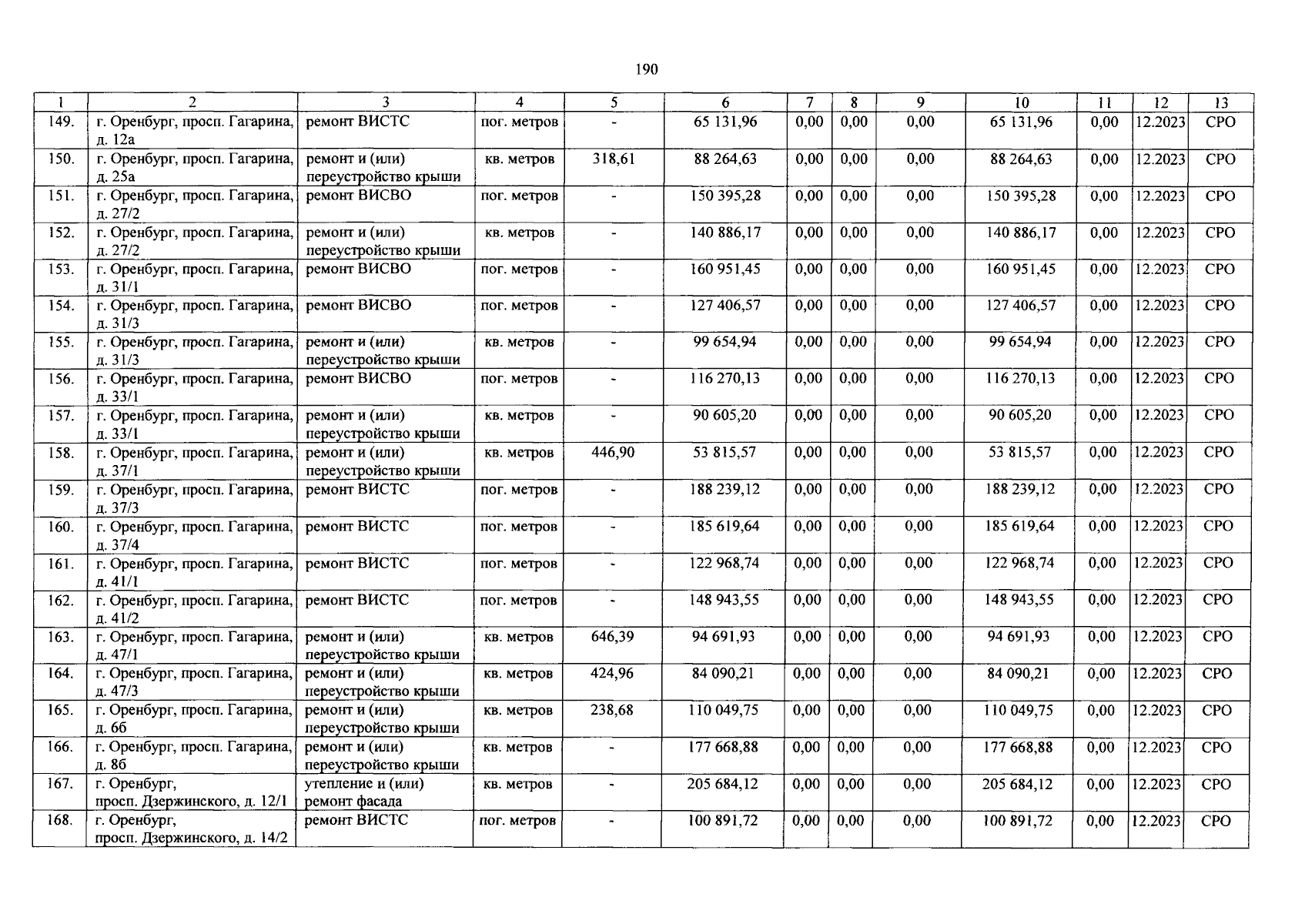 190

| 1 | 2 | 3 | 4 | 5 | 6 | 7 | 8 | 9 | 10 | 11 | 12 | 13 |
|---|---|---|---|---|---|---|---|---|---|---|---|---|
| 149. | г. Оренбург, просп. Гагарина, д. 12а | ремонт ВИСТС | пог. метров | - | 65 131,96 | 0,00 | 0,00 | 0,00 | 65 131,96 | 0,00 | 12.2023 | СРО |
| 150. | г. Оренбург, просп. Гагарина, д. 25а | ремонт и (или) переустройство крыши | кв. метров | 318,61 | 88 264,63 | 0,00 | 0,00 | 0,00 | 88 264,63 | 0,00 | 12.2023 | СРО |
| 151. | г. Оренбург, просп. Гагарина, д. 27/2 | ремонт ВИСВО | пог. метров | - | 150 395,28 | 0,00 | 0,00 | 0,00 | 150 395,28 | 0,00 | 12.2023 | СРО |
| 152. | г. Оренбург, просп. Гагарина, д. 27/2 | ремонт и (или) переустройство крыши | кв. метров | - | 140 886,17 | 0,00 | 0,00 | 0,00 | 140 886,17 | 0,00 | 12.2023 | СРО |
| 153. | г. Оренбург, просп. Гагарина, д. 31/1 | ремонт ВИСВО | пог. метров | - | 160 951,45 | 0,00 | 0,00 | 0,00 | 160 951,45 | 0,00 | 12.2023 | СРО |
| 154. | г. Оренбург, просп. Гагарина, д. 31/3 | ремонт ВИСВО | пог. метров | - | 127 406,57 | 0,00 | 0,00 | 0,00 | 127 406,57 | 0,00 | 12.2023 | СРО |
| 155. | г. Оренбург, просп. Гагарина, д. 31/3 | ремонт и (или) переустройство крыши | кв. метров | - | 99 654,94 | 0,00 | 0,00 | 0,00 | 99 654,94 | 0,00 | 12.2023 | СРО |
| 156. | г. Оренбург, просп. Гагарина, д. 33/1 | ремонт ВИСВО | пог. метров | - | 116 270,13 | 0,00 | 0,00 | 0,00 | 116 270,13 | 0,00 | 12.2023 | СРО |
| 157. | г. Оренбург, просп. Гагарина, д. 33/1 | ремонт и (или) переустройство крыши | кв. метров | - | 90 605,20 | 0,00 | 0,00 | 0,00 | 90 605,20 | 0,00 | 12.2023 | СРО |
| 158. | г. Оренбург, просп. Гагарина, д. 37/1 | ремонт и (или) переустройство крыши | кв. метров | 446,90 | 53 815,57 | 0,00 | 0,00 | 0,00 | 53 815,57 | 0,00 | 12.2023 | СРО |
| 159. | г. Оренбург, просп. Гагарина, д. 37/3 | ремонт ВИСТС | пог. метров | - | 188 239,12 | 0,00 | 0,00 | 0,00 | 188 239,12 | 0,00 | 12.2023 | СРО |
| 160. | г. Оренбург, просп. Гагарина, д. 37/4 | ремонт ВИСТС | пог. метров | - | 185 619,64 | 0,00 | 0,00 | 0,00 | 185 619,64 | 0,00 | 12.2023 | СРО |
| 161. | г. Оренбург, просп. Гагарина, д. 41/1 | ремонт ВИСТС | пог. метров | - | 122 968,74 | 0,00 | 0,00 | 0,00 | 122 968,74 | 0,00 | 12.2023 | СРО |
| 162. | г. Оренбург, просп. Гагарина, д. 41/2 | ремонт ВИСТС | пог. метров | - | 148 943,55 | 0,00 | 0,00 | 0,00 | 148 943,55 | 0,00 | 12.2023 | СРО |
| 163. | г. Оренбург, просп. Гагарина, д. 47/1 | ремонт и (или) переустройство крыши | кв. метров | 646,39 | 94 691,93 | 0,00 | 0,00 | 0,00 | 94 691,93 | 0,00 | 12.2023 | СРО |
| 164. | г. Оренбург, просп. Гагарина, д. 47/3 | ремонт и (или) переустройство крыши | кв. метров | 424,96 | 84 090,21 | 0,00 | 0,00 | 0,00 | 84 090,21 | 0,00 | 12.2023 | СРО |
| 165. | г. Оренбург, просп. Гагарина, д. 6б | ремонт и (или) переустройство крыши | кв. метров | 238,68 | 110 049,75 | 0,00 | 0,00 | 0,00 | 110 049,75 | 0,00 | 12.2023 | СРО |
| 166. | г. Оренбург, просп. Гагарина, д. 8б | ремонт и (или) переустройство крыши | кв. метров | - | 177 668,88 | 0,00 | 0,00 | 0,00 | 177 668,88 | 0,00 | 12.2023 | СРО |
| 167. | г. Оренбург, просп. Дзержинского, д. 12/1 | утепление и (или) ремонт фасада | кв. метров | - | 205 684,12 | 0,00 | 0,00 | 0,00 | 205 684,12 | 0,00 | 12.2023 | СРО |
| 168. | г. Оренбург, просп. Дзержинского, д. 14/2 | ремонт ВИСТС | пог. метров | - | 100 891,72 | 0,00 | 0,00 | 0,00 | 100 891,72 | 0,00 | 12.2023 | СРО |